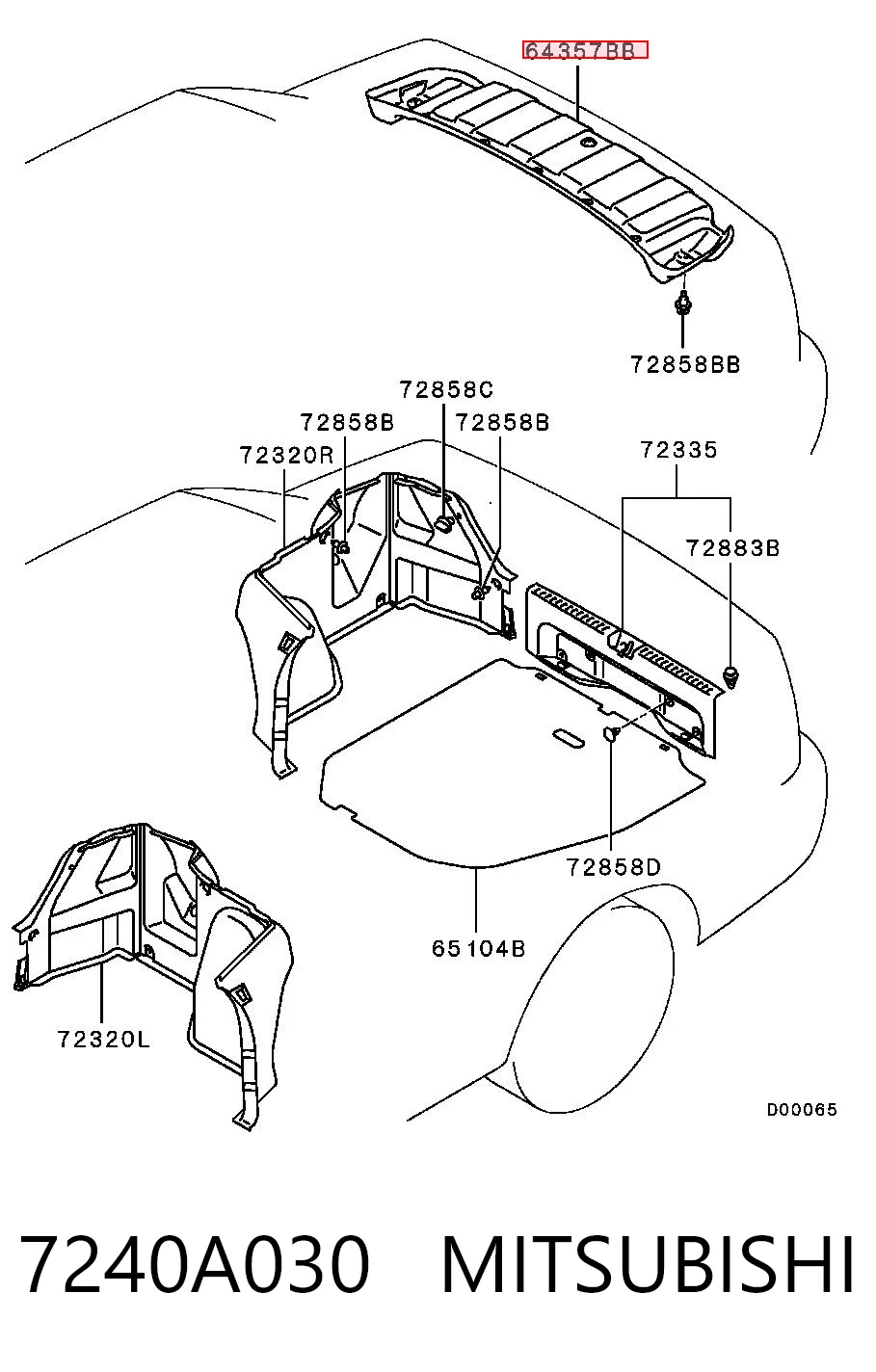 64357BB

72858BB

72858C
72858B
72858B
72320R

72335
72883B

72858D

65104B

72320L

D00065

7240A030 MITSUBISHI